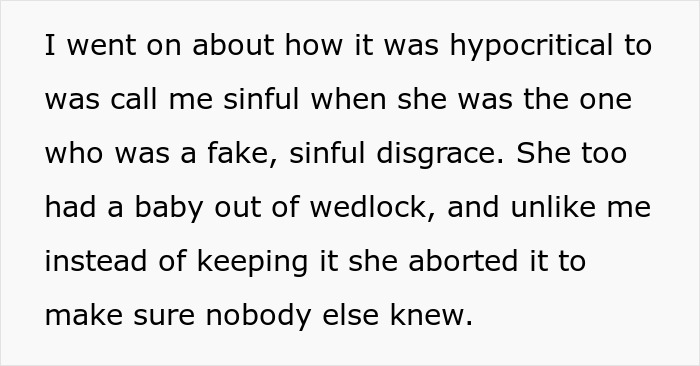 I went on about how it was hypocritical to was call me sinful when she was the one who was a fake, sinful disgrace. She too had a baby out of wedlock, and unlike me instead of keeping it she aborted it to make sure nobody else knew.